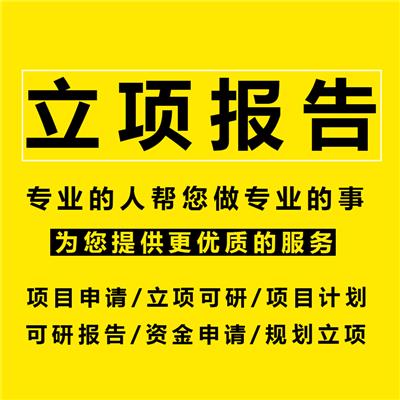 立项报告

专业的人帮您做专业的事

为您提供更优质的服务

项目申请/立项可研/项目计划

可研报告/资金申请/规划立项